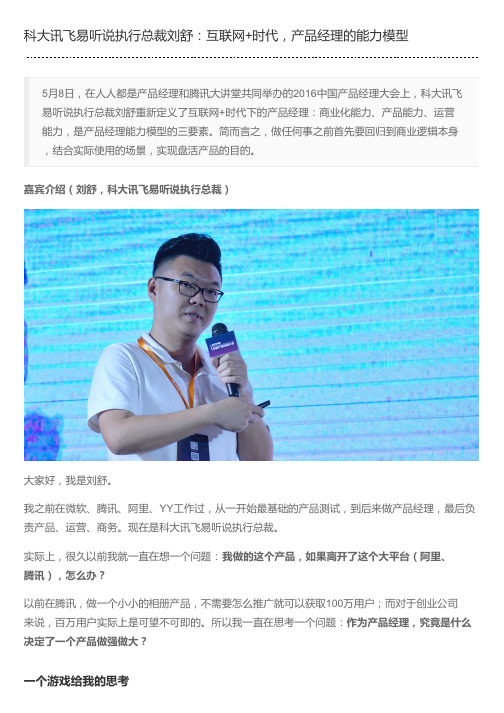 科大讯飞易听说执行总裁刘舒：互联网+时代，产品经理的能力模型

5月8日，在人人都是产品经理和腾讯大讲堂共同举办的2016中国产品经理大会上，科大讯飞易听说执行总裁刘舒重新定义了互联网+时代下的产品经理：商业化能力、产品能力、运营能力，是产品经理能力模型的三要素。简而言之，做任何事之前首先要回归到商业逻辑本身，结合实际使用的场景，实现盘活产品的目的。

嘉宾介绍（刘舒，科大讯飞易听说执行总裁）

大家好，我是刘舒。

我之前在微软、腾讯、阿里、YY工作过，从一开始最基础的产品测试，到后来做产品经理，最后负责产品、运营、商务。现在是科大讯飞易听说执行总裁。

实际上，很久以前我就一直在想一个问题：我做的这个产品，如果离开了这个大平台（阿里、腾讯），怎么办？

以前在腾讯，做一个小小的相册产品，不需要怎么推广就可以获取100万用户；而对于创业公司来说，百万用户实际上是可望不可即的。所以我一直在思考一个问题：作为产品经理，究竟是什么决定了一个产品做强做大？

一个游戏给我的思考